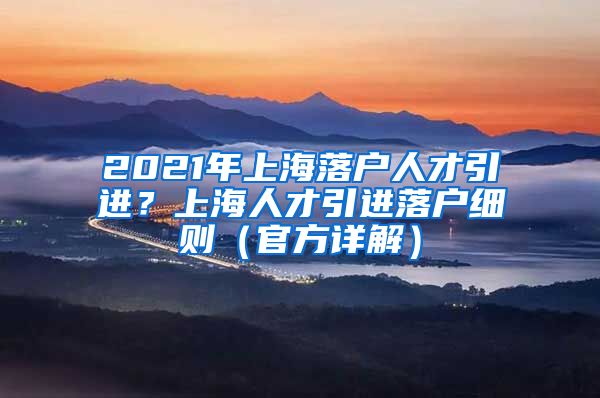 2021年上海落户人才引进？上海人才引进落户细则（官方详解）